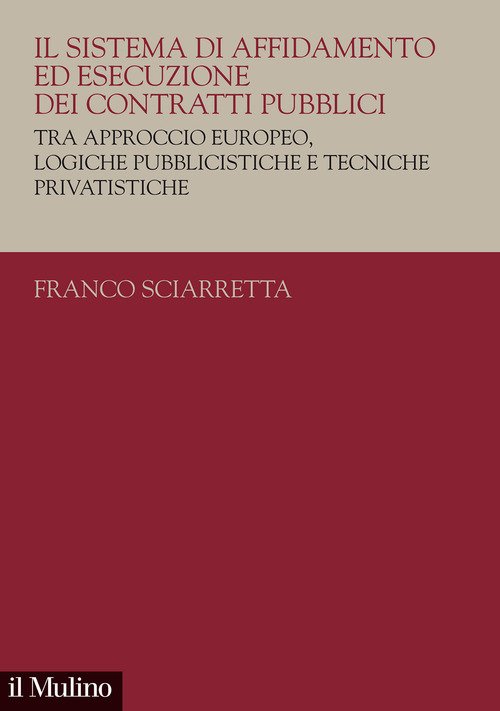 IL SISTEMA DI AFFIDAMENTO
ED ESECUZIONE
DEI CONTRATTI PUBBLICI

TRA APPROCCIO EUROPEO,
LOGICHE PUBBLICISTICHE E TECNICHE
PRIVATISTICHE

FRANCO SCIARRETTA

il Mulino